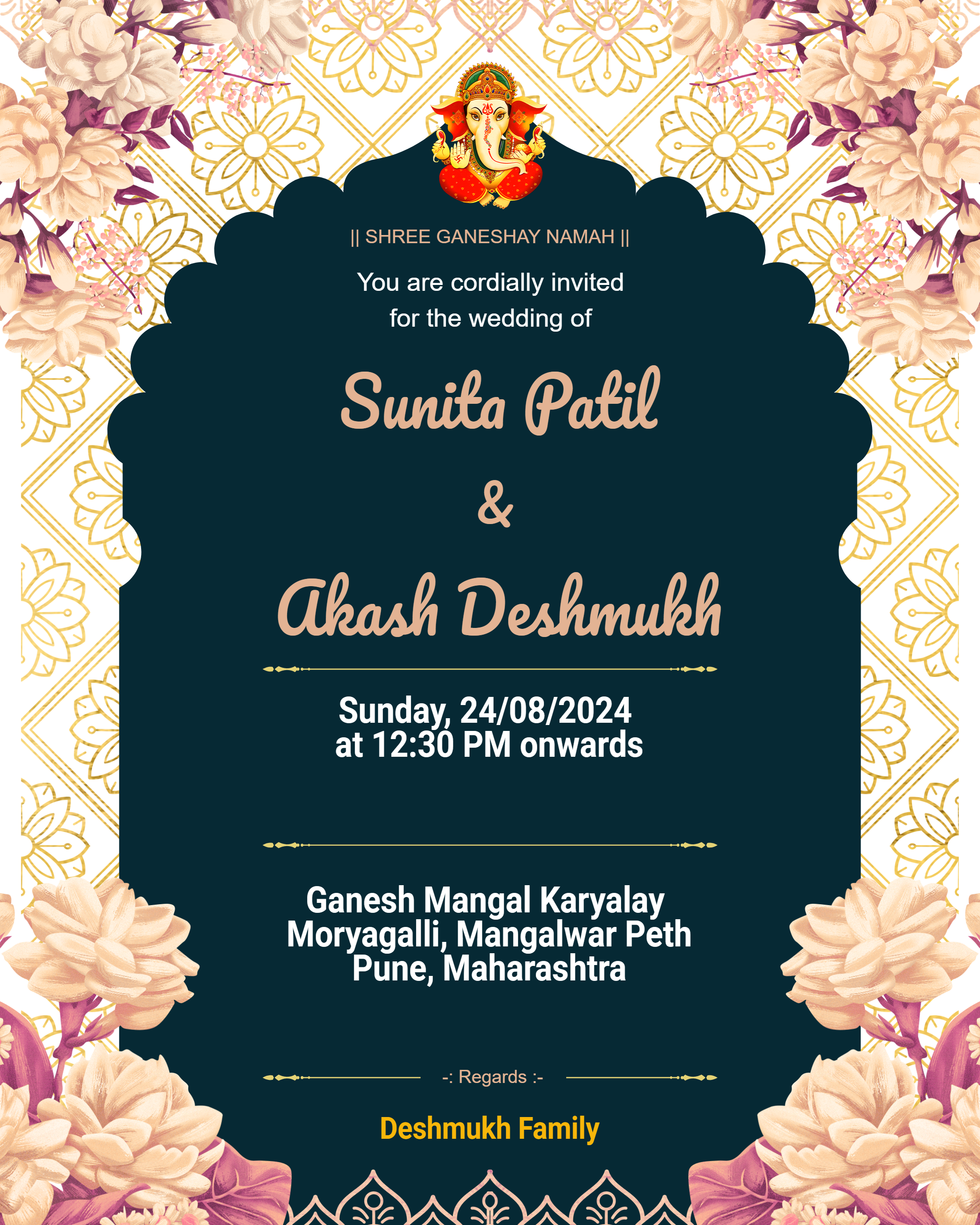 || SHREE GANESHAY NAMAH ||

You are cordially invited for the wedding of

Sunita Patil

&

Akash Deshmukh

Sunday, 24/08/2024
at 12:30 PM onwards

Ganesh Mangal Karyalay
Moryagalli, Mangalwar Peth
Pune, Maharashtra

-: Regards :-

Deshmukh Family